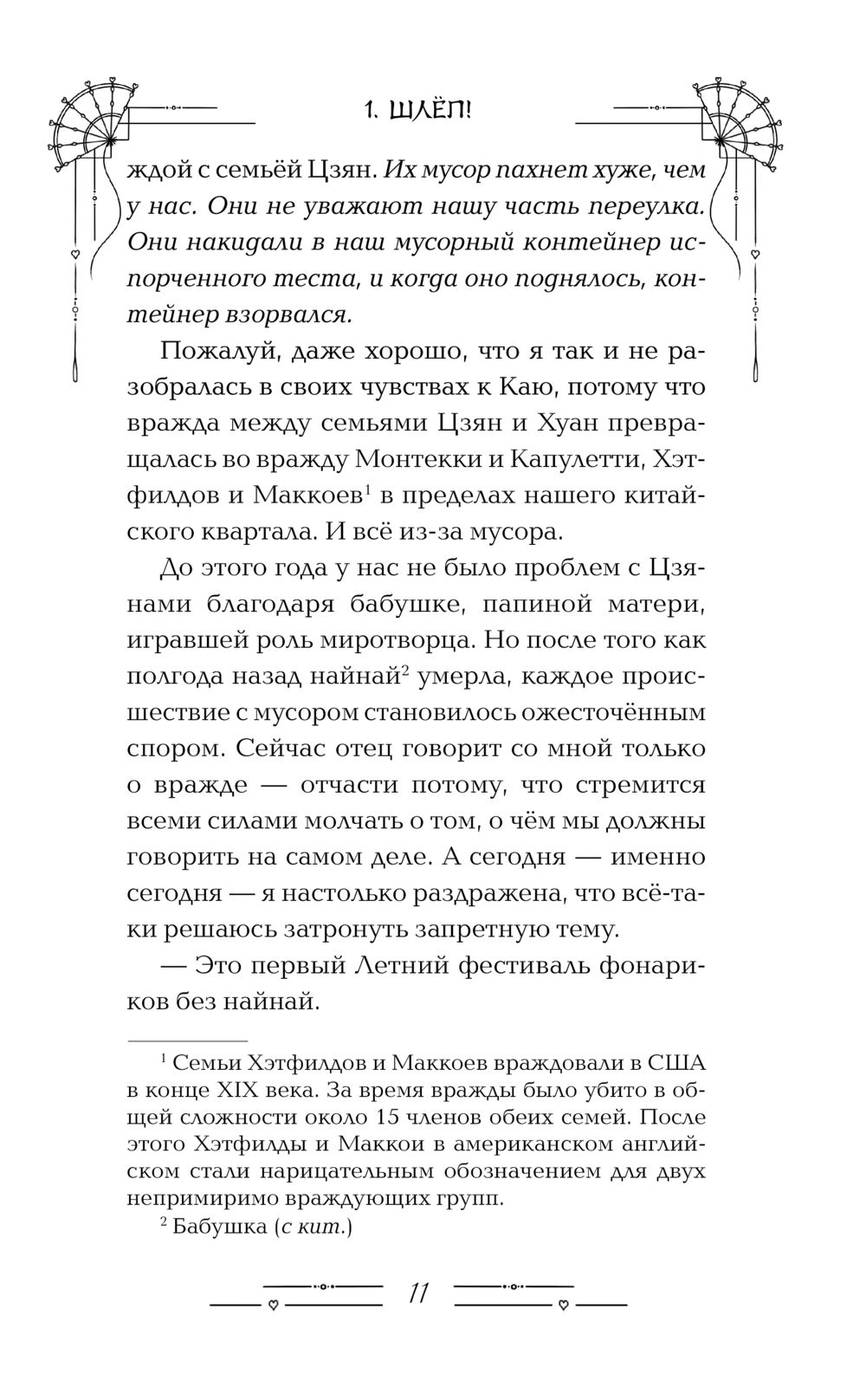 1. ШЛЁП!

ждой с семьёй Цзян. Их мусор пахнет хуже, чем у нас. Они не уважают нашу часть переулка. Они накидали в наш мусорный контейнер испорченного теста, и когда оно поднялось, контейнер взорвался.

Пожалуй, даже хорошо, что я так и не разобралась в своих чувствах к Каю, потому что вражда между семьями Цзян и Хуан превращалась во вражду Монтекки и Капулетти, Хэтфилдов и Маккоев$^1$ в пределах нашего китайского квартала. И всё из-за мусора.

До этого года у нас не было проблем с Цзянами благодаря бабушке, папиной матери, игравшей роль миротворца. Но после того как полгода назад найнай$^2$ умерла, каждое происшествие с мусором становилось ожесточённым спором. Сейчас отец говорит со мной только о вражде — отчасти потому, что стремится всеми силами молчать о том, о чём мы должны говорить на самом деле. А сегодня — именно сегодня — я настолько раздражена, что всё-таки решаюсь затронуть запретную тему.

— Это первый Летний фестиваль фонариков без найнай.

$^1$ Семьи Хэтфилдов и Маккоев враждовали в США в конце XIX века. За время вражды было убито в общей сложности около 15 членов обеих семей. После этого Хэтфилды и Маккои в американском английском стали нарицательным обозначением для двух непримиримо враждующих групп.

$^2$ Бабушка (с кит.)

11